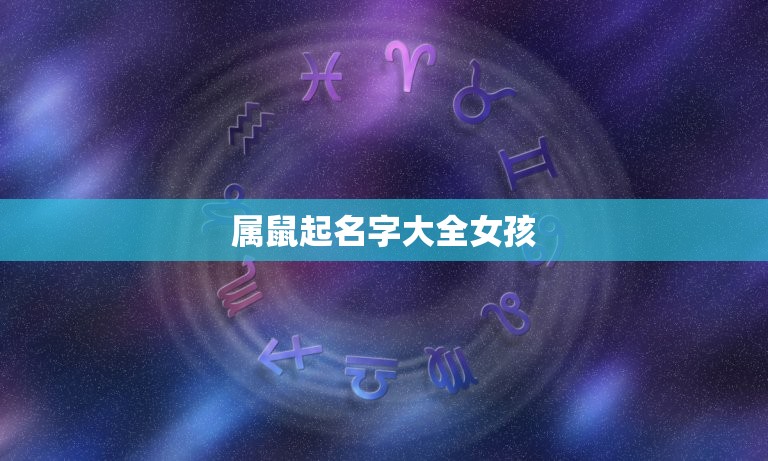 属鼠起名字大全女孩